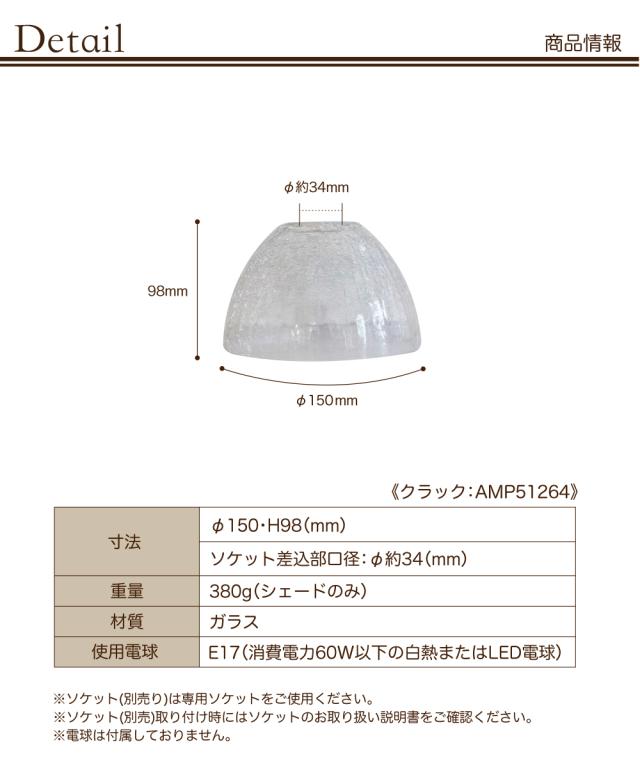 Detail

商品情報

φ約34mm

98mm

φ150mm

《クラック:AMP51264》

| 寸法 | φ150・H98(mm) |
|---|---|
|  | ソケット差込部口径:φ約34(mm) |
| 重量 | 380g(シェードのみ) |
| 材質 | ガラス |
| 使用電球 | E17(消費電力60W以下の白熱またはLED電球) |

※ソケット(別売り)は専用ソケットをご使用ください。
※ソケット(別売)取り付け時にはソケットのお取り扱い説明書をご確認ください。
※電球は付属しておりません。